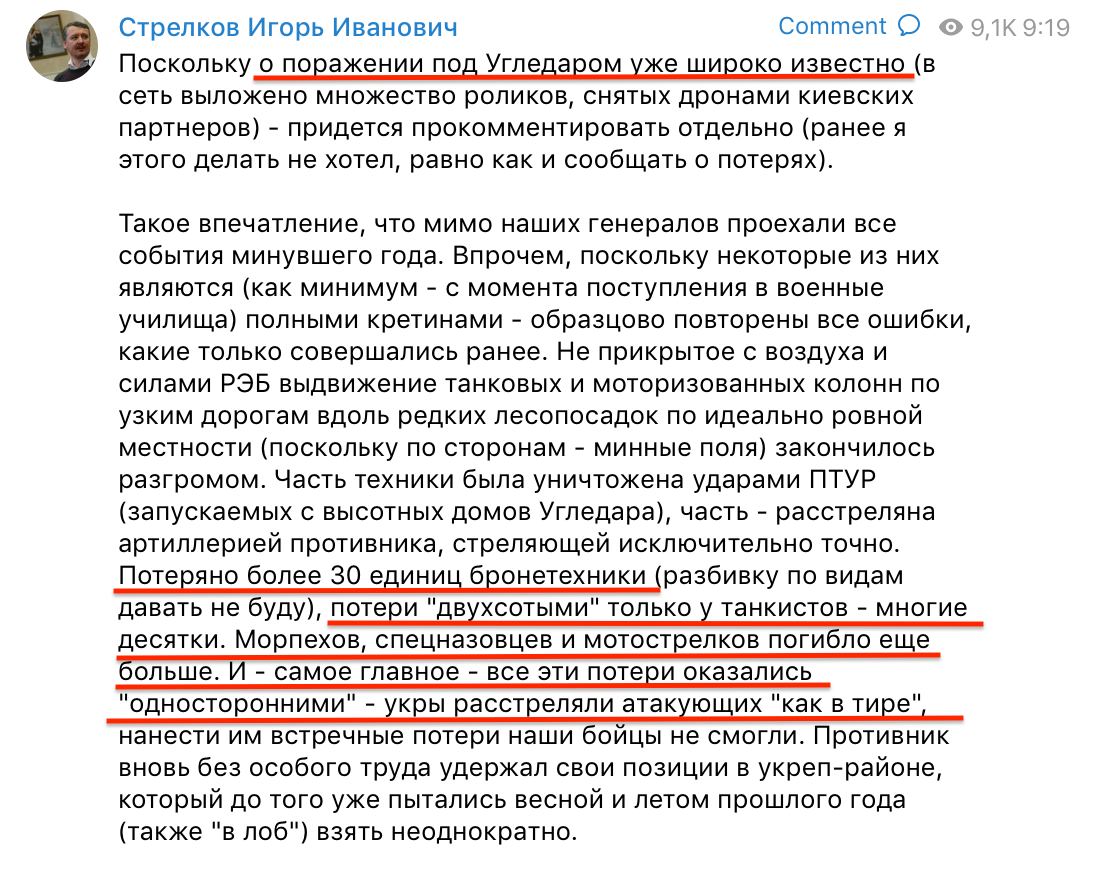 Стрелков Игорь Иванович

Comment 9,1K 9:19

Поскольку о поражении под Угледаром уже широко известно (в сеть выложено множество роликов, снятых дронами киевских партнеров) - придется прокомментировать отдельно (ранее я этого делать не хотел, равно как и сообщать о потерях).

Такое впечатление, что мимо наших генералов проехали все события минувшего года. Впрочем, поскольку некоторые из них являются (как минимум - с момента поступления в военные училища) полными кретинами - образцово повторены все ошибки, какие только совершались ранее. Не прикрытое с воздуха и силами РЭБ выдвижение танковых и моторизованных колонн по узким дорогам вдоль редких лесопосадок по идеально ровной местности (поскольку по сторонам - минные поля) закончилось разгромом. Часть техники была уничтожена ударами ПТУР (запускаемых с высотных домов Угледара), часть - расстреляна артиллерией противника, стреляющей исключительно точно. Потеряно более 30 единиц бронетехники (разбивку по видам давать не буду), потери "двухсотыми" только у танкистов - многие десятки. Морпехов, спецназовцев и мотострелков погибло еще больше. И - самое главное - все эти потери оказались "односторонними" - укры расстреляли атакующих "как в тире", нанести им встречные потери наши бойцы не смогли. Противник вновь без особого труда удержал свои позиции в укреп-районе, который до того уже пытались весной и летом прошлого года (также "в лоб") взять неоднократно.